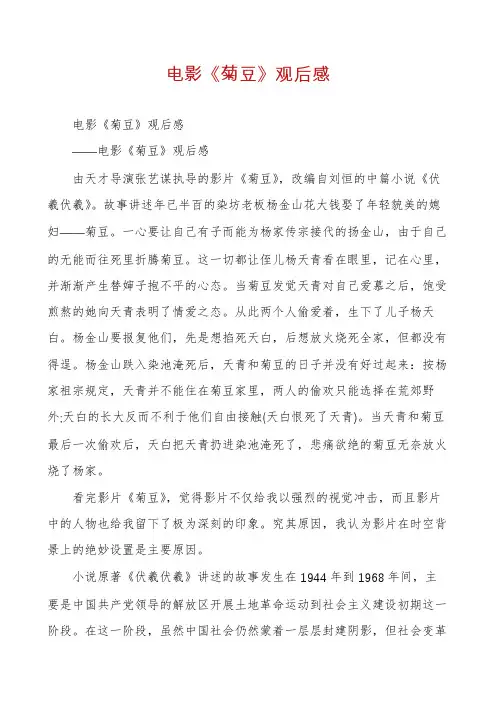 电影《菊豆》观后感

电影《菊豆》观后感

——电影《菊豆》观后感

由天才导演张艺谋执导的影片《菊豆》，改编自刘恒的中篇小说《伏羲伏羲》。故事讲述年已半百的染坊老板杨金山花大钱娶了年轻貌美的媳妇——菊豆。一心要让自己有子而能为杨家传宗接代的扬金山，由于自己的无能而往死里折腾菊豆。这一切都让侄儿杨天青看在眼里，记在心里，并渐渐产生替婶子抱不平的心态。当菊豆发觉天青对自己爱慕之后，饱受煎熬的她向天青表明了情爱之态。从此两个人偷爱着，生下了儿子杨天白。杨金山要报复他们，先是想掐死天白，后想放火烧死全家，但都没有得逞。杨金山跌入染池淹死后，天青和菊豆的日子并没有好过起来：按杨家祖宗规定，天青并不能住在菊豆家里，两人的偷欢只能选择在荒郊野外;天白的长大反而不利于他们自由接触(天白恨死了天青)。当天青和菊豆最后一次偷欢后，天白把天青扔进染池淹死了，悲痛欲绝的菊豆无奈放火烧了杨家。

看完影片《菊豆》，觉得影片不仅给我以强烈的视觉冲击，而且影片中的人物也给我留下了极为深刻的印象。究其原因，我认为影片在时空背景上的绝妙设置是主要原因。

小说原著《伏羲伏羲》讲述的故事发生在1944年到1968年间，主要是中国共产党领导的解放区开展土地革命运动到社会主义建设初期这一阶段。在这一阶段，虽然中国社会仍然蒙着一层层封建阴影，但社会变革